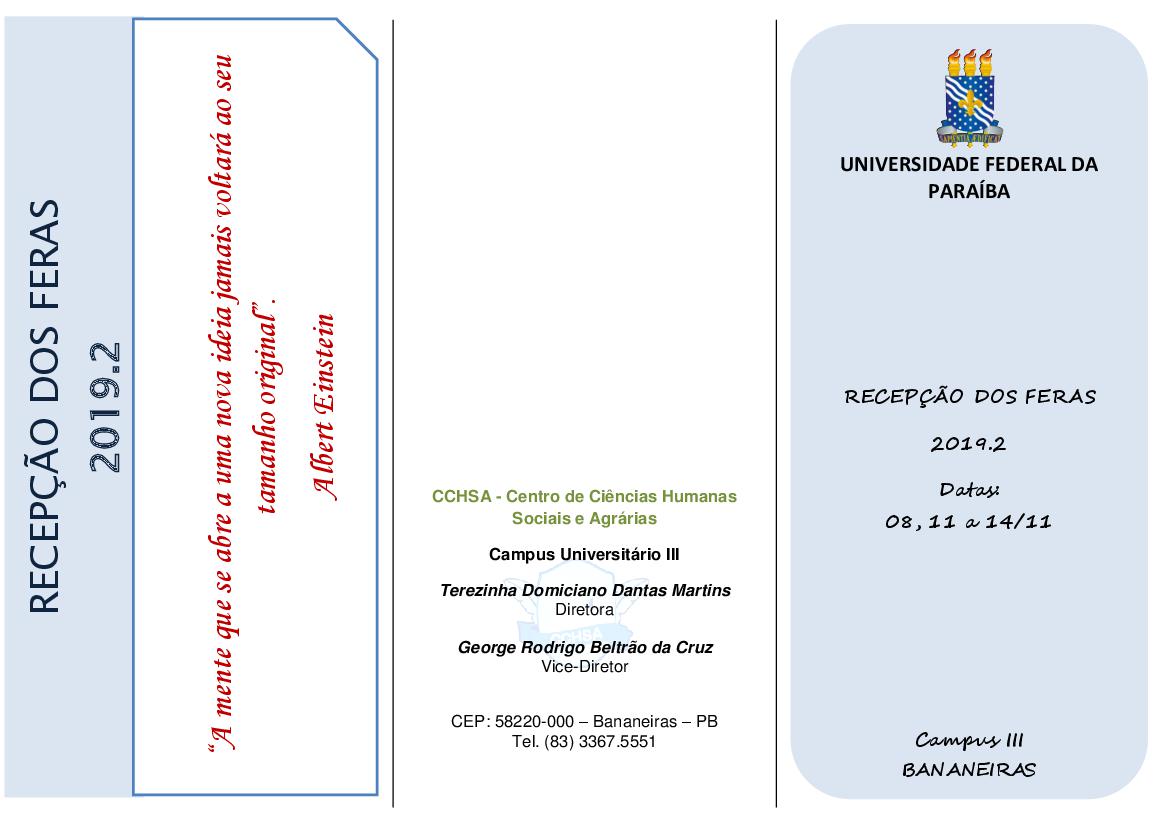 RECEPÇÃO DOS FERAS
2019.2

"A mente que se abre a uma nova ideia jamais voltará ao seu tamanho original".
Albert Einstein

CCHSA - Centro de Ciências Humanas Sociais e Agrárias

Campus Universitário III

Terezinha Domiciano Dantas Martins
Diretora

George Rodrigo Beltrão da Cruz
Vice-Diretor

CEP: 58220-000 – Bananeiras – PB
Tel. (83) 3367.5551

UNIVERSIDADE FEDERAL DA PARAÍBA

RECEPÇÃO DOS FERAS

2019.2

Datas:
08, 11 a 14/11

Campus III
BANANEIRAS